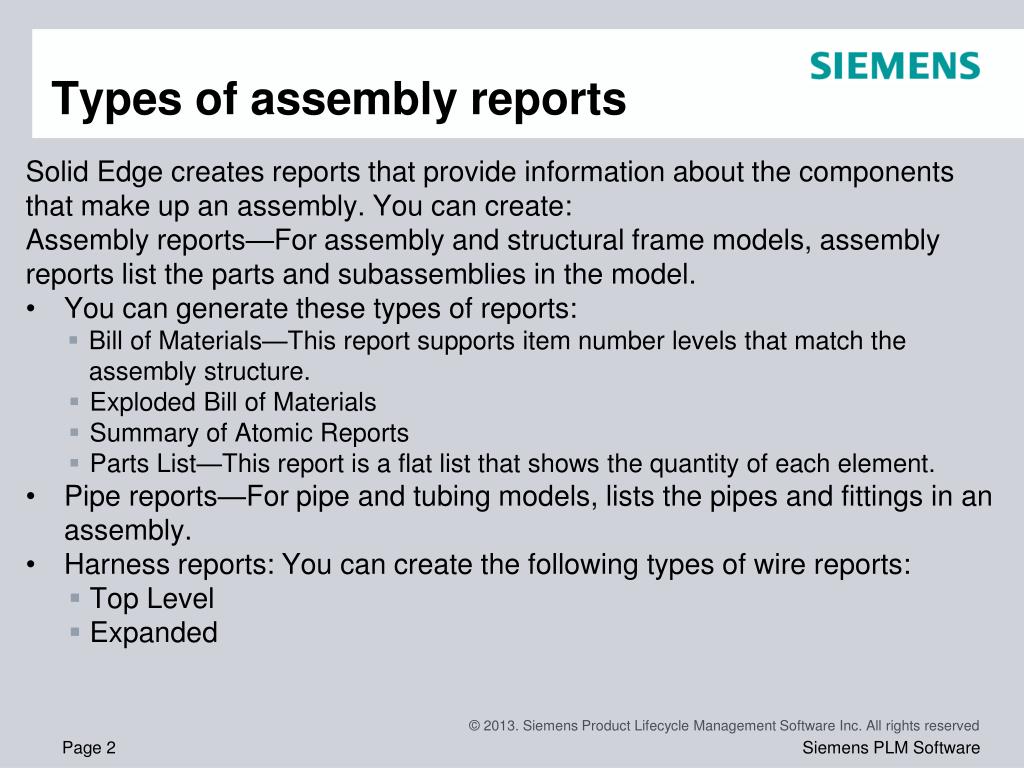 SIEMENS

Types of assembly reports

Solid Edge creates reports that provide information about the components that make up an assembly. You can create:
Assembly reports—For assembly and structural frame models, assembly reports list the parts and subassemblies in the model.

• You can generate these types of reports:
▪ Bill of Materials—This report supports item number levels that match the assembly structure.
▪ Exploded Bill of Materials
▪ Summary of Atomic Reports
▪ Parts List—This report is a flat list that shows the quantity of each element.
• Pipe reports—For pipe and tubing models, lists the pipes and fittings in an assembly.
• Harness reports: You can create the following types of wire reports:
▪ Top Level
▪ Expanded

© 2013. Siemens Product Lifecycle Management Software Inc. All rights reserved

Page 2

Siemens PLM Software